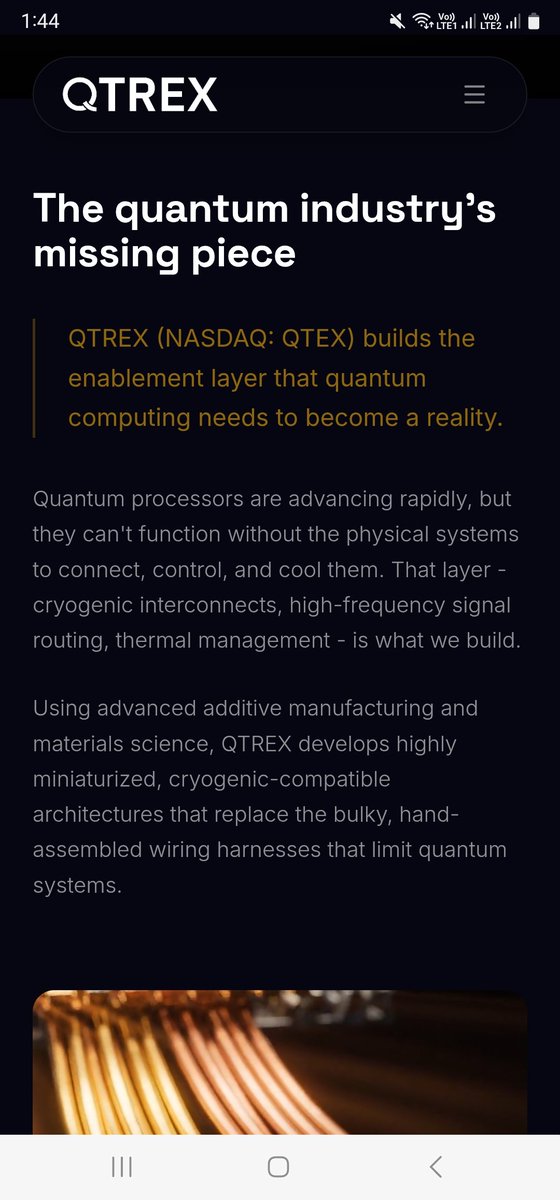 1:44

Vo)) LTE1 Vo)) LTE2

QTREX

The quantum industry's missing piece

QTREX (NASDAQ: QTEX) builds the enablement layer that quantum computing needs to become a reality.

Quantum processors are advancing rapidly, but they can't function without the physical systems to connect, control, and cool them. That layer - cryogenic interconnects, high-frequency signal routing, thermal management - is what we build.

Using advanced additive manufacturing and materials science, QTREX develops highly miniaturized, cryogenic-compatible architectures that replace the bulky, hand-assembled wiring harnesses that limit quantum systems.